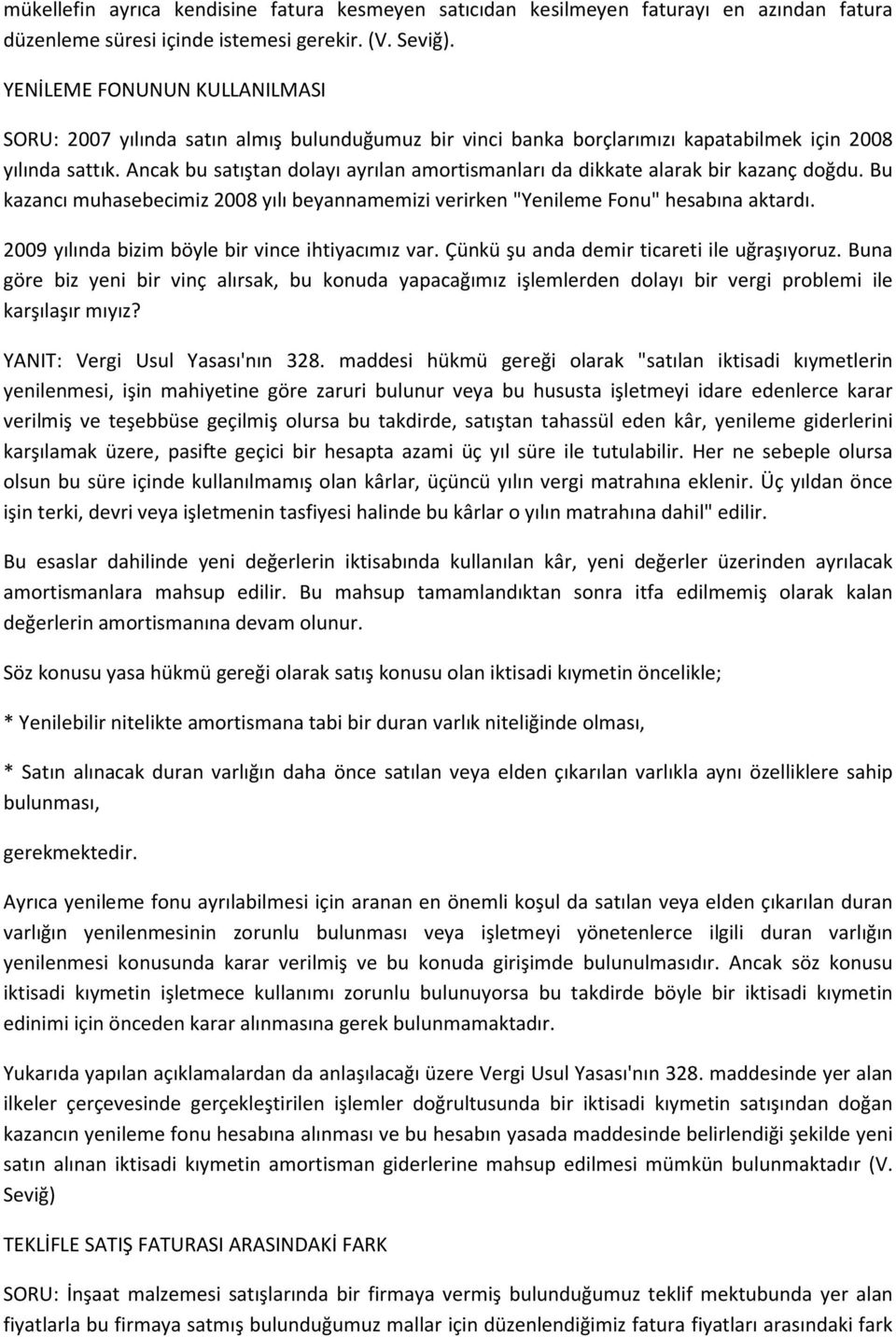 mükellefin ayrıca kendisine fatura kesmeyen satıcıdan kesilmeyen faturayı en azından fatura düzenleme süresi içinde istemesi gerekir. (V. Seviğ).

YENİLEME FONUNUN KULLANILMASI

SORU: 2007 yılında satın almış bulunduğumuz bir vinci banka borçlarımızı kapatabilmek için 2008 yılında sattık. Ancak bu satıştan dolayı ayrılan amortismanları da dikkate alarak bir kazanç doğdu. Bu kazancı muhasebecimiz 2008 yılı beyannamemizi verirken "Yenileme Fonu" hesabına aktardı.

2009 yılında bizim böyle bir vince ihtiyacımız var. Çünkü şu anda demir ticareti ile uğraşıyoruz. Buna göre biz yeni bir vinç alırsak, bu konuda yapacağımız işlemlerden dolayı bir vergi problemi ile karşılaşır mıyız?

YANIT: Vergi Usul Yasası'nın 328. maddesi hükmü gereği olarak "satılan iktisadi kıymetlerin yenilenmesi, işin mahiyetine göre zaruri bulunur veya bu hususta işletmeyi idare edenlerce karar verilmiş ve teşebbüse geçilmiş olursa bu takdirde, satıştan tahassül eden kâr, yenileme giderlerini karşılamak üzere, pasifte geçici bir hesapta azami üç yıl süre ile tutulabilir. Her ne sebeple olursa olsun bu süre içinde kullanılmamış olan kârlar, üçüncü yılın vergi matrahına eklenir. Üç yıldan önce işin terki, devri veya işletmenin tasfiyesi halinde bu kârlar o yılın matrahına dahil" edilir.

Bu esaslar dahilinde yeni değerlerin iktisabında kullanılan kâr, yeni değerler üzerinden ayrılacak amortismanlara mahsup edilir. Bu mahsup tamamlandıktan sonra itfa edilmemiş olarak kalan değerlerin amortismanına devam olunur.

Söz konusu yasa hükmü gereği olarak satış konusu olan iktisadi kıymetin öncelikle;

* Yenilebilir nitelikte amortismana tabi bir duran varlık niteliğinde olması,

* Satın alınacak duran varlığın daha önce satılan veya elden çıkarılan varlıkla aynı özelliklere sahip bulunması,

gerekmektedir.

Ayrıca yenileme fonu ayrılabilmesi için aranan en önemli koşul da satılan veya elden çıkarılan duran varlığın yenilenmesinin zorunlu bulunması veya işletmeyi yönetenlerce ilgili duran varlığın yenilenmesi konusunda karar verilmiş ve bu konuda girişimde bulunulmasıdır. Ancak söz konusu iktisadi kıymetin işletmece kullanımı zorunlu bulunuyorsa bu takdirde böyle bir iktisadi kıymetin edinimi için önceden karar alınmasına gerek bulunmamaktadır.

Yukarıda yapılan açıklamalardan da anlaşılacağı üzere Vergi Usul Yasası'nın 328. maddesinde yer alan ilkeler çerçevesinde gerçekleştirilen işlemler doğrultusunda bir iktisadi kıymetin satışından doğan kazancın yenileme fonu hesabına alınması ve bu hesabın yasada maddesinde belirlendiği şekilde yeni satın alınan iktisadi kıymetin amortisman giderlerine mahsup edilmesi mümkün bulunmaktadır (V. Seviğ)

TEKLİFLE SATIŞ FATURASI ARASINDAKİ FARK

SORU: İnşaat malzemesi satışlarında bir firmaya vermiş bulunduğumuz teklif mektubunda yer alan fiyatlarla bu firmaya satmış bulunduğumuz mallar için düzenlendiğimiz fatura fiyatları arasındaki fark